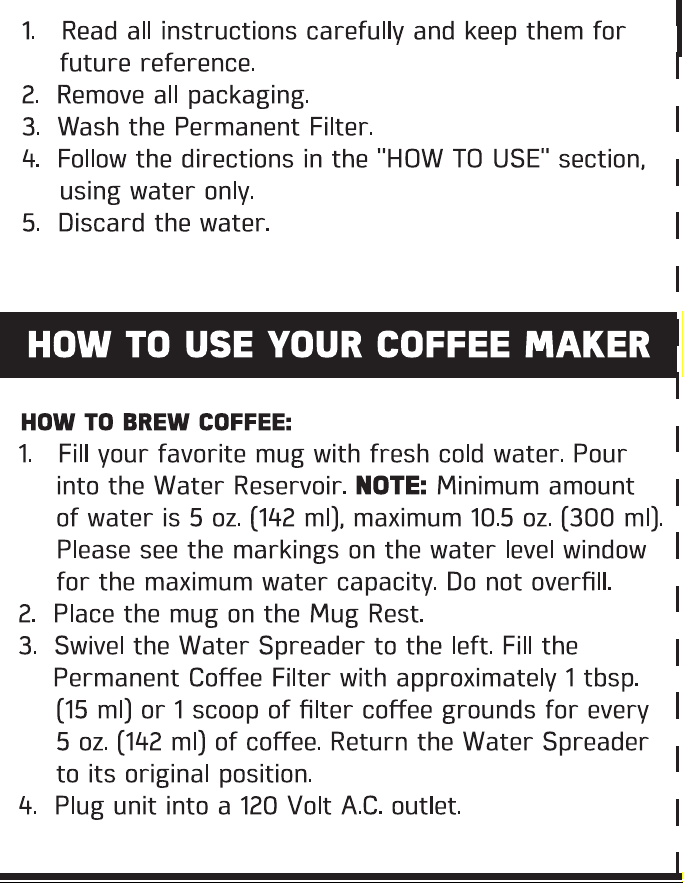 1. Read all instructions carefully and keep them for future reference.
2. Remove all packaging.
3. Wash the Permanent Filter.
4. Follow the directions in the "HOW TO USE" section, using water only.
5. Discard the water.

HOW TO USE YOUR COFFEE MAKER

HOW TO BREW COFFEE:
1. Fill your favorite mug with fresh cold water. Pour into the Water Reservoir. NOTE: Minimum amount of water is 5 oz. (142 ml), maximum 10.5 oz. (300 ml). Please see the markings on the water level window for the maximum water capacity. Do not overfill.
2. Place the mug on the Mug Rest.
3. Swivel the Water Spreader to the left. Fill the Permanent Coffee Filter with approximately 1 tbsp. (15 ml) or 1 scoop of filter coffee grounds for every 5 oz. (142 ml) of coffee. Return the Water Spreader to its original position.
4. Plug unit into a 120 Volt A.C. outlet.